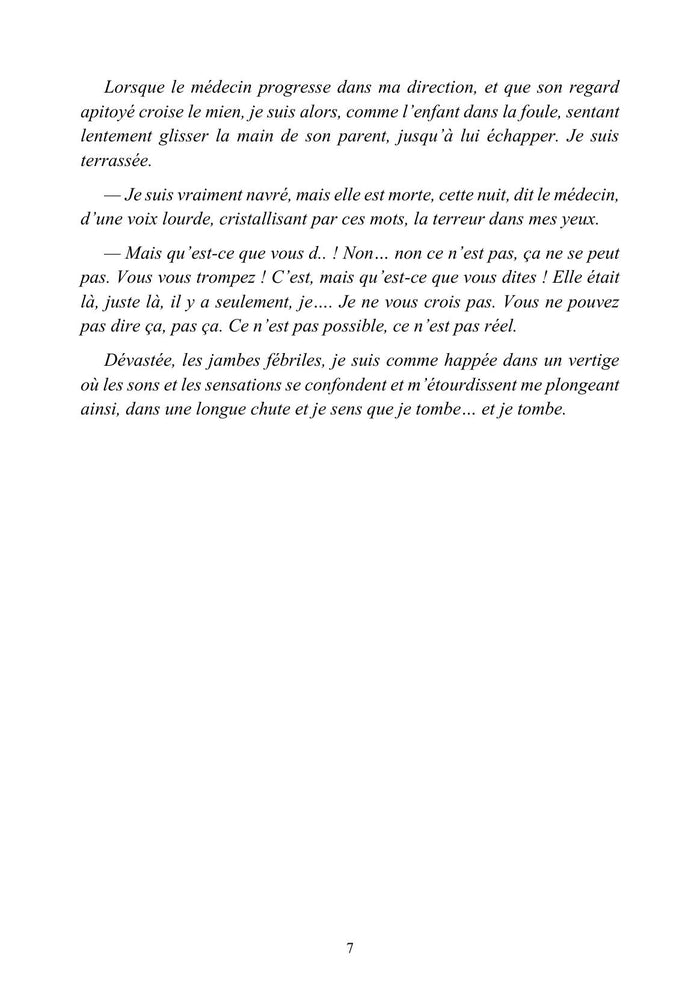 Lorsque le médecin progresse dans ma direction, et que son regard apitoyé croise le mien, je suis alors, comme l'enfant dans la foule, sentant lentement glisser la main de son parent, jusqu'à lui échapper. Je suis terrassée.

— Je suis vraiment navré, mais elle est morte, cette nuit, dit le médecin, d'une voix lourde, cristallisant par ces mots, la terreur dans mes yeux.

— Mais qu'est-ce que vous d.. ! Non… non ce n'est pas, ça ne se peut pas. Vous vous trompez ! C'est, mais qu'est-ce que vous dites ! Elle était là, juste là, il y a seulement, je…. Je ne vous crois pas. Vous ne pouvez pas dire ça, pas ça. Ce n'est pas possible, ce n'est pas réel.

Dévastée, les jambes fébriles, je suis comme happée dans un vertige où les sons et les sensations se confondent et m'étourdissent me plongeant ainsi, dans une longue chute et je sens que je tombe… et je tombe.

7